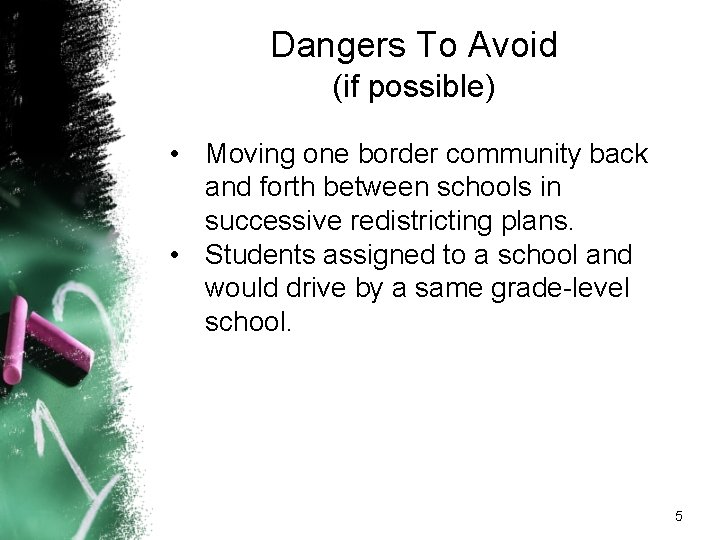 Dangers To Avoid
(if possible)

• Moving one border community back and forth between schools in successive redistricting plans.
• Students assigned to a school and would drive by a same grade-level school.

5